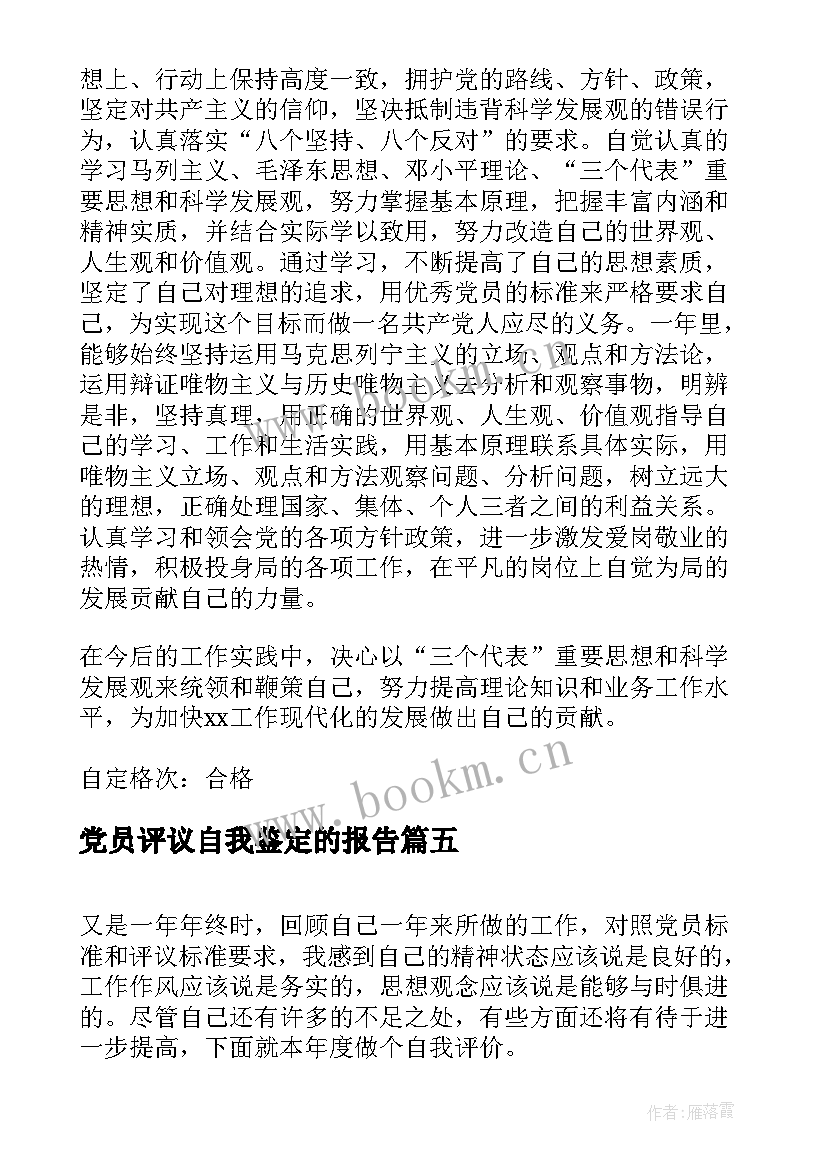 想上、行动上保持高度一致，拥护党的路线、方针、政策，坚定对共产主义的信仰，坚决抵制违背科学发展观的错误行为，认真落实“八个坚持、八个反对”的要求。自觉认真的学习马列主义、毛泽东思想、邓小平理论、“三个代表”重要思想和科学发展观，努力掌握基本原理，把握丰富内涵和精神实质，并结合实际学以致用，努力改造自己的世界观、人生观和价值观。通过学习，不断提高了自己的思想素质，坚定了自己对理想的追求，用优秀党员的标准来严格要求自己，为实现这个目标而做一名共产党人应尽的义务。一年里，能够始终坚持运用马克思列宁主义的立场、观点和方法论，运用辩证唯物主义与历史唯物主义去分析和观察事物，明辨是非，坚持真理，用正确的世界观、人生观、价值观指导自己的学习、工作和生活实践，用基本原理联系具体实际，用唯物主义立场、观点和方法观察问题、分析问题，树立远大的理想，正确处理国家、集体、个人三者之间的利益关系。认真学习和领会党的各项方针政策，进一步激发爱岗敬业的热情，积极投身局的各项工作，在平凡的岗位上自觉为局的发展贡献自己的力量。

在今后的工作实践中，决心以“三个代表”重要思想和科学发展观来统领和鞭策自己，努力提高理论知识和业务工作水平，为加快xx工作现代化的发展做出自己的贡献。

自定格次：合格

www.bookm.cn

党员评议自我鉴定的报告篇五

又是一年年终时，回顾自己一年来所做的工作，对照党员标准和评议标准要求，我感到自己的精神状态应该说是良好的，工作作风应该说是务实的，思想观念应该说是能够与时俱进的。尽管自己还有许多的不足之处，有些方面还将有待于进一步提高，下面就本年度做个自我评价。

作者：雁落霞